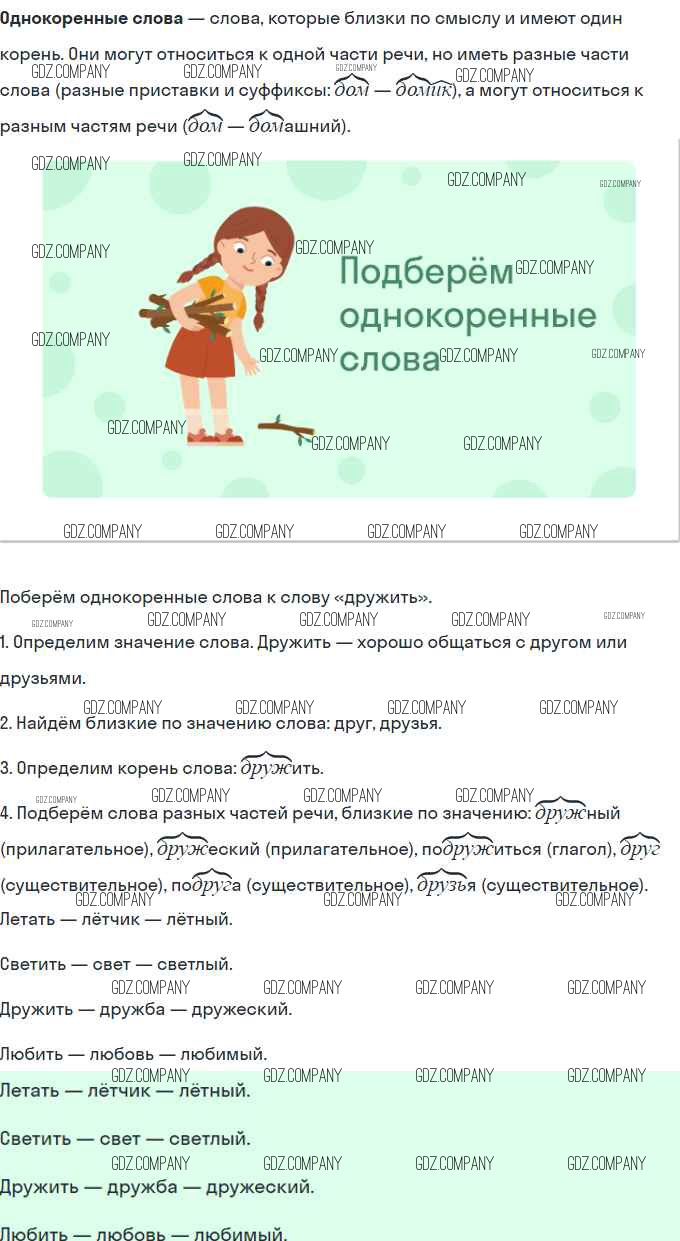 Однокоренные слова — слова, которые близки по смыслу и имеют один корень. Они могут относиться к одной части речи, но иметь разные части слова (разные приставки и суффиксы: дом — домик), а могут относиться к разным частям речи (дом — домашний).

Подберём однокоренные слова

Поберём однокоренные слова к слову «дружить».

1. Определим значение слова. Дружить — хорошо общаться с другом или друзьями.

2. Найдём близкие по значению слова: друг, друзья.

3. Определим корень слова: дружить.

4. Подберём слова разных частей речи, близкие по значению: дружный (прилагательное), дружеский (прилагательное), подружиться (глагол), друг (существительное), подруга (существительное), друзья (существительное).

Летать — лётчик — лётный.

Светить — свет — светлый.

Дружить — дружба — дружеский.

Любить — любовь — любимый.

Летать — лётчик — лётный.

Светить — свет — светлый.

Дружить — дружба — дружеский.

Любить — любовь — любимый.

GDZ.COMPANY